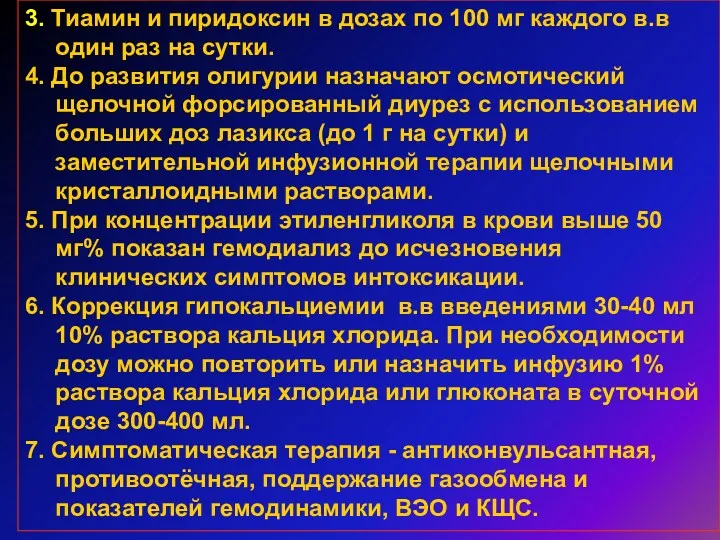 3. Тиамин и пиридоксин в дозах по 100 мг каждого в.в один раз на сутки.
4. До развития олигурии назначают осмотический щелочной форсированный диурез с использованием больших доз лазикса (до 1 г на сутки) и заместительной инфузионной терапии щелочными кристаллоидными растворами.
5. При концентрации этиленгликоля в крови выше 50 мг% показан гемодиализ до исчезновения клинических симптомов интоксикации.
6. Коррекция гипокальциемии в.в введениями 30-40 мл 10% раствора кальция хлорида. При необходимости дозу можно повторить или назначить инфузию 1% раствора кальция хлорида или глюконата в суточной дозе 300-400 мл.
7. Симптоматическая терапия - антиконвульсантная, противоотёчная, поддержание газообмена и показателей гемодинамики, ВЭО и КЩС.